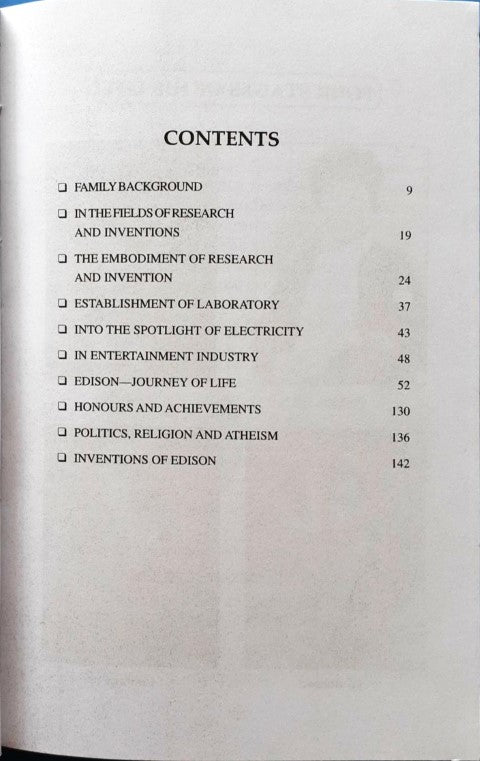 CONTENTS

❑ FAMILY BACKGROUND 9

❑ IN THE FIELDS OF RESEARCH AND INVENTIONS 19

❑ THE EMBODIMENT OF RESEARCH AND INVENTION 24

❑ ESTABLISHMENT OF LABORATORY 37

❑ INTO THE SPOTLIGHT OF ELECTRICITY 43

❑ IN ENTERTAINMENT INDUSTRY 48

❑ EDISON—JOURNEY OF LIFE 52

❑ HONOURS AND ACHIEVEMENTS 130

❑ POLITICS, RELIGION AND ATHEISM 136

❑ INVENTIONS OF EDISON 142